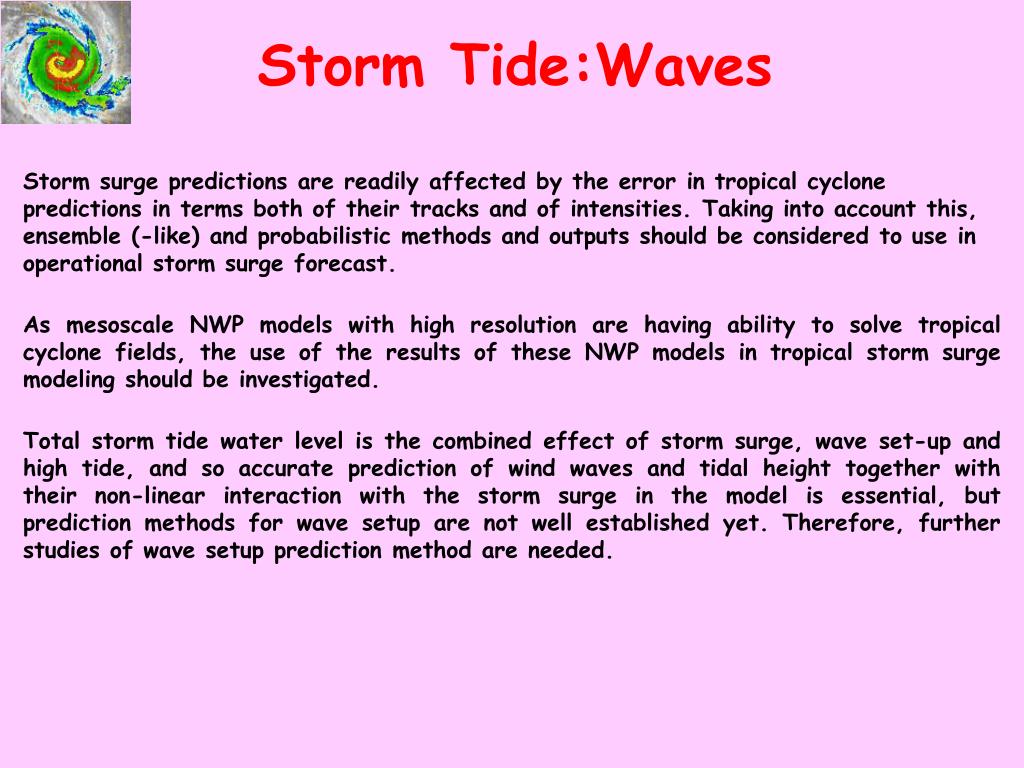 Storm Tide:Waves

Storm surge predictions are readily affected by the error in tropical cyclone predictions in terms both of their tracks and of intensities. Taking into account this, ensemble (-like) and probabilistic methods and outputs should be considered to use in operational storm surge forecast.

As mesoscale NWP models with high resolution are having ability to solve tropical cyclone fields, the use of the results of these NWP models in tropical storm surge modeling should be investigated.

Total storm tide water level is the combined effect of storm surge, wave set-up and high tide, and so accurate prediction of wind waves and tidal height together with their non-linear interaction with the storm surge in the model is essential, but prediction methods for wave setup are not well established yet. Therefore, further studies of wave setup prediction method are needed.